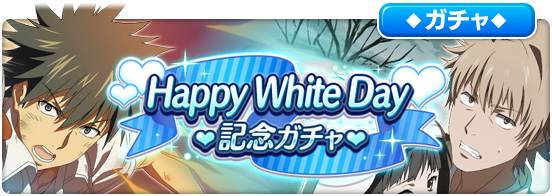 ◆ガチャ◆

Happy White Day
❤記念ガチャ❤